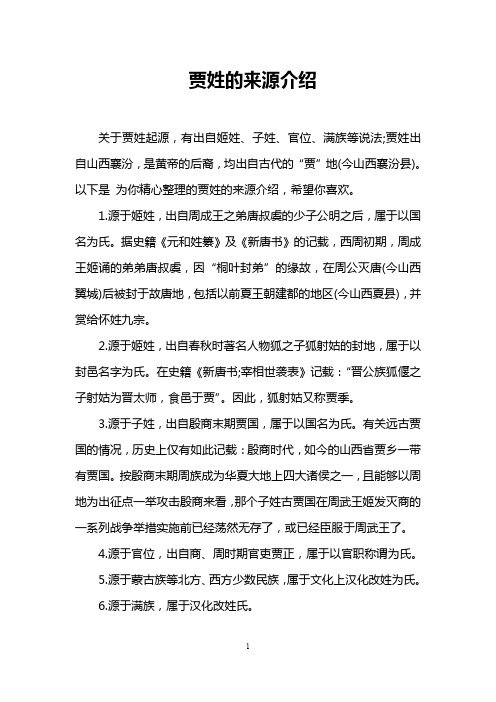 贾姓的来源介绍

关于贾姓起源，有出自姬姓、子姓、官位、满族等说法;贾姓出自山西襄汾，是黄帝的后裔，均出自古代的“贾”地(今山西襄汾县)。以下是 为你精心整理的贾姓的来源介绍，希望你喜欢。

1.源于姬姓，出自周成王之弟唐叔虞的少子公明之后，属于以国名为氏。据史籍《元和姓纂》及《新唐书》的记载，西周初期，周成王姬诵的弟弟唐叔虞，因“桐叶封弟”的缘故，在周公灭唐(今山西翼城)后被封于故唐地，包括以前夏王朝建都的地区(今山西夏县)，并赏给怀姓九宗。

2.源于姬姓，出自春秋时著名人物狐之子狐射姑的封地，属于以封邑名字为氏。在史籍《新唐书;宰相世袭表》记载：“晋公族狐偃之子射姑为晋太师，食邑于贾”。因此，狐射姑又称贾季。

3.源于子姓，出自殷商末期贾国，属于以国名为氏。有关远古贾国的情况，历史上仅有如此记载：殷商时代，如今的山西省贾乡一带有贾国。按殷商末期周族成为华夏大地上四大诸侯之一，且能够以周地为出征点一举攻击殷商来看，那个子姓古贾国在周武王姬发灭商的一系列战争举措实施前已经荡然无存了，或已经臣服于周武王了。

4.源于官位，出自商、周时期官吏贾正，属于以官职称谓为氏。

5.源于蒙古族等北方、西方少数民族，属于文化上汉化改姓为氏。

6.源于满族，属于汉化改姓氏。

1